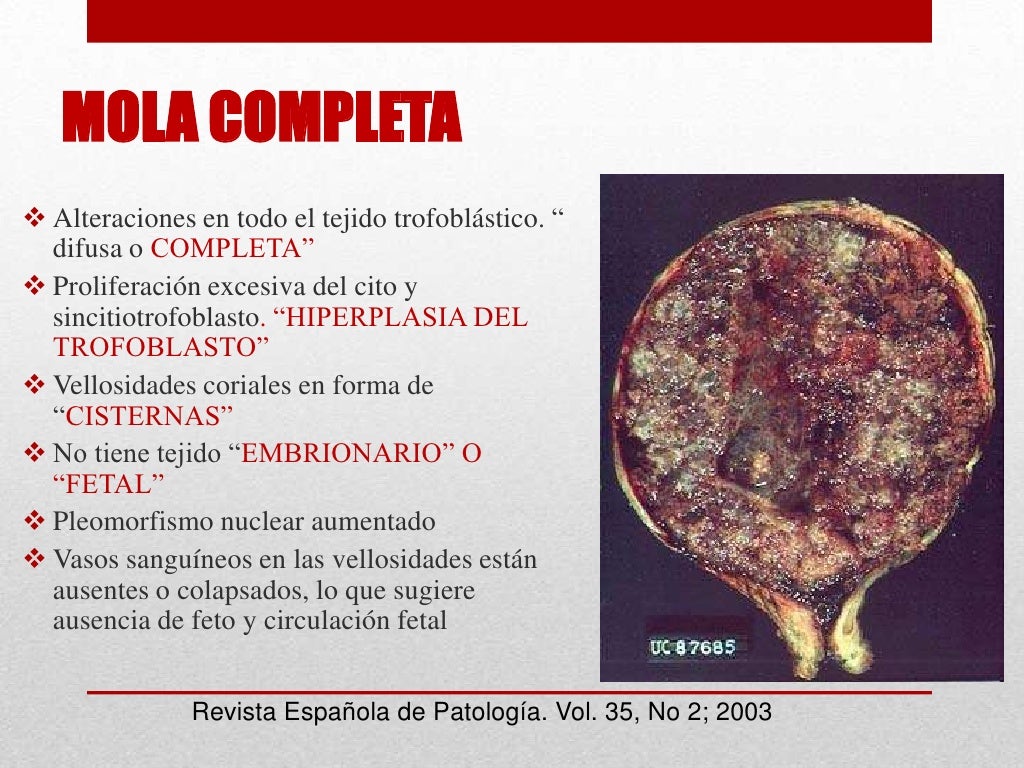 MOLA COMPLETA

❖ Alteraciones en todo el tejido trofoblástico. " difusa o COMPLETA"
❖ Proliferación excesiva del cito y sincitiotrofoblasto. "HIPERPLASIA DEL TROFOBLASTO"
❖ Vellosidades coriales en forma de "CISTERNAS"
❖ No tiene tejido "EMBRIONARIO" O "FETAL"
❖ Pleomorfismo nuclear aumentado
❖ Vasos sanguíneos en las vellosidades están ausentes o colapsados, lo que sugiere ausencia de feto y circulación fetal

UC 87685

Revista Española de Patología. Vol. 35, No 2; 2003